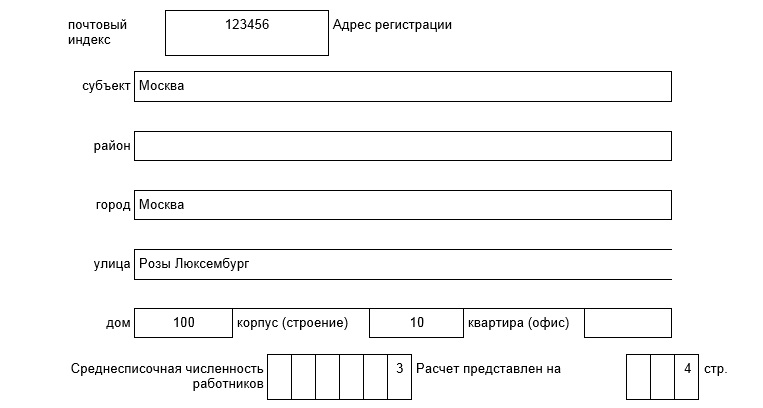 почтовый индекс
123456
Адрес регистрации

субъект Москва

район

город Москва

улица Розы Люксембург

дом 100 корпус (строение) 10 квартира (офис)

Среднесписочная численность работников 3 Расчет представлен на 4 стр.